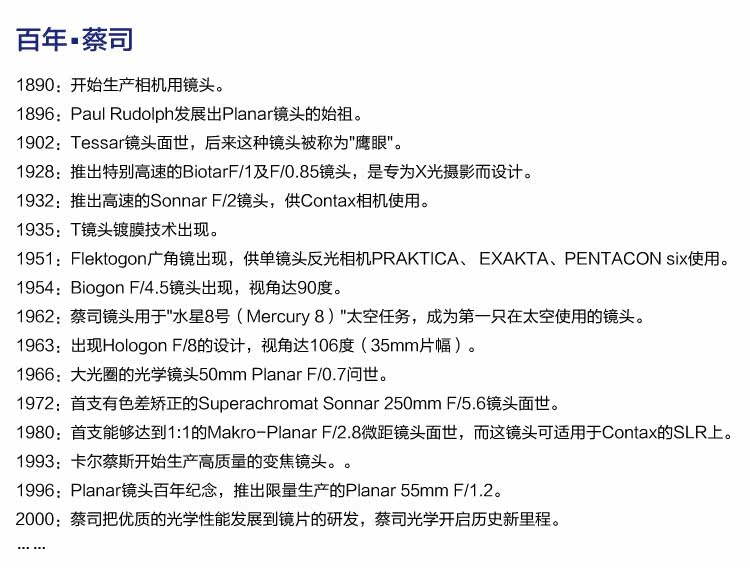 百年▪蔡司

1890：开始生产相机用镜头。

1896：Paul Rudolph发展出Planar镜头的始祖。

1902：Tessar镜头面世，后来这种镜头被称为"鹰眼"。

1928：推出特别高速的BiotarF/1及F/0.85镜头，是专为X光摄影而设计。

1932：推出高速的Sonnar F/2镜头，供Contax相机使用。

1935：T镜头镀膜技术出现。

1951：Flektogon广角镜出现，供单镜头反光相机PRAKTICA、EXAKTA、PENTACON six使用。

1954：Biogon F/4.5镜头出现，视角达90度。

1962：蔡司镜头用于"水星8号（Mercury 8）"太空任务，成为第一只在太空使用的镜头。

1963：出现Hologon F/8的设计，视角达106度（35mm片幅）。

1966：大光圈的光学镜头50mm Planar F/0.7问世。

1972：首支有色差矫正的Superachromat Sonnar 250mm F/5.6镜头面世。

1980：首支能够达到1:1的Makro-Planar F/2.8微距镜头面世，而这镜头可适用于Contax的SLR上。

1993：卡尔蔡斯开始生产高质量的变焦镜头。。

1996：Planar镜头百年纪念，推出限量生产的Planar 55mm F/1.2。

2000：蔡司把优质的光学性能发展到镜片的研发，蔡司光学开启历史新里程。

……